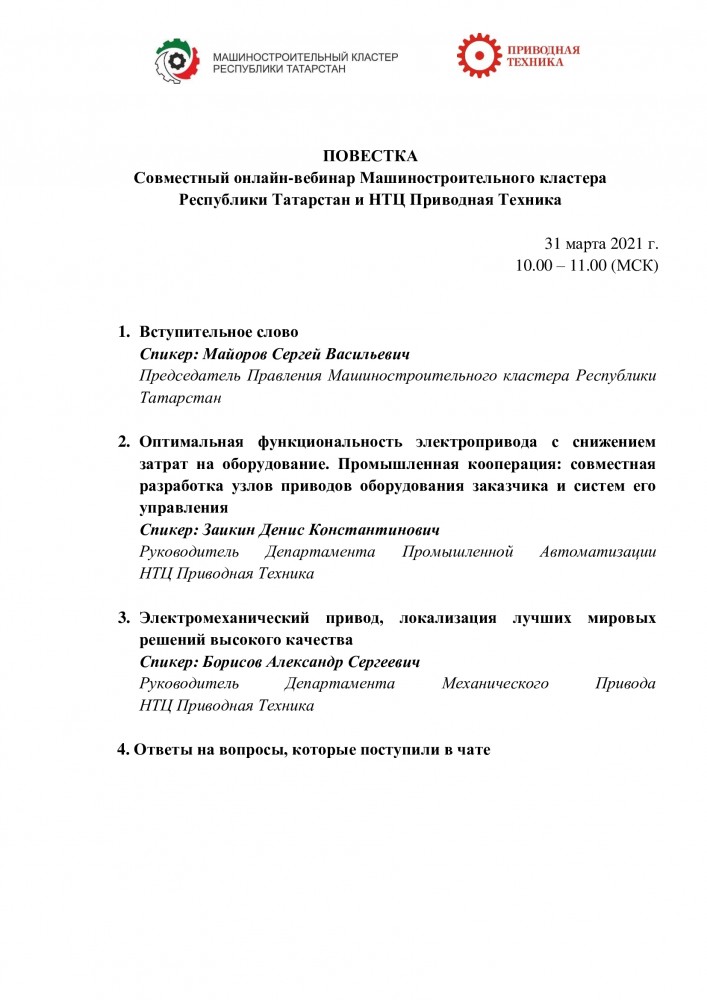 МАШИНОСТРОИТЕЛЬНЫЙ КЛАСТЕР РЕСПУБЛИКИ ТАТАРСТАН

ПРИВОДНАЯ ТЕХНИКА

ПОВЕСТКА
Совместный онлайн-вебинар Машиностроительного кластера Республики Татарстан и НТЦ Приводная Техника

31 марта 2021 г.
10.00 – 11.00 (МСК)

1. Вступительное слово
Спикер: Майоров Сергей Васильевич
Председатель Правления Машиностроительного кластера Республики Татарстан

2. Оптимальная функциональность электропривода с снижением затрат на оборудование. Промышленная кооперация: совместная разработка узлов приводов оборудования заказчика и систем его управления
Спикер: Заикин Денис Константинович
Руководитель Департамента Промышленной Автоматизации НТЦ Приводная Техника

3. Электромеханический привод, локализация лучших мировых решений высокого качества
Спикер: Борисов Александр Сергеевич
Руководитель Департамента Механического Привода НТЦ Приводная Техника

4. Ответы на вопросы, которые поступили в чате